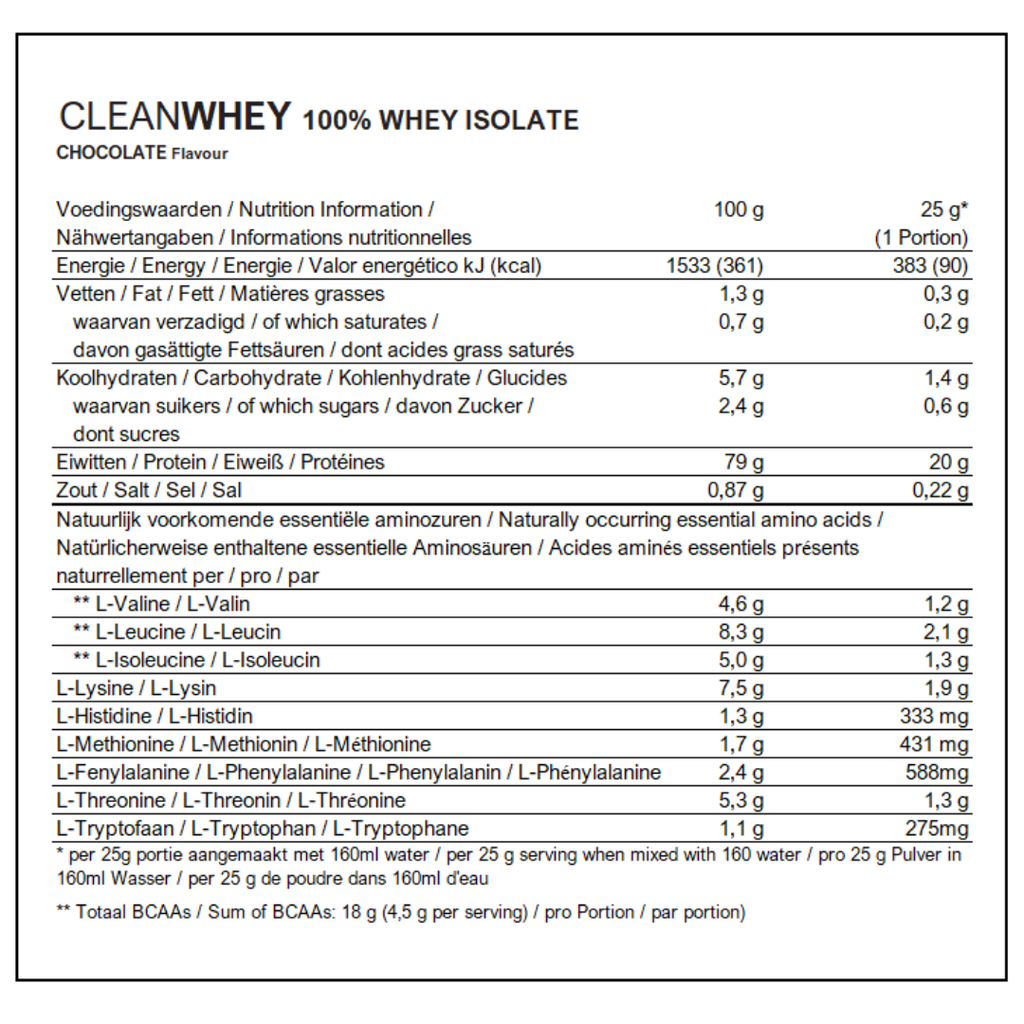 CLEANWHEY 100% WHEY ISOLATE
CHOCOLATE Flavour

| Voedingswaarden / Nutrition Information / Nährwertangaben / Informations nutritionnelles | 100 g | 25 g* (1 Portion) |
|---|---|---|
| Energie / Energy / Energie / Valor energético kJ (kcal) | 1533 (361) | 383 (90) |
| Vetten / Fat / Fett / Matières grasses | 1,3 g | 0,3 g |
| waarvan verzadigd / of which saturates / davon gasättigte Fettsäuren / dont acides grass saturés | 0,7 g | 0,2 g |
| Koolhydraten / Carbohydrate / Kohlenhydrate / Glucides | 5,7 g | 1,4 g |
| waarvan suikers / of which sugars / davon Zucker / dont sucres | 2,4 g | 0,6 g |
| Eiwitten / Protein / Eiweiß / Protéines | 79 g | 20 g |
| Zout / Salt / Sel / Sal | 0,87 g | 0,22 g |
| Natuurlijk voorkomende essentiële aminozuren / Naturally occurring essential amino acids / Natürlicherweise enthaltene essentielle Aminosäuren / Acides aminés essentiels présents naturrellement per / pro / par | | |
| ** L-Valine / L-Valin | 4,6 g | 1,2 g |
| ** L-Leucine / L-Leucin | 8,3 g | 2,1 g |
| ** L-Isoleucine / L-Isoleucin | 5,0 g | 1,3 g |
| L-Lysine / L-Lysin | 7,5 g | 1,9 g |
| L-Histidine / L-Histidin | 1,3 g | 333 mg |
| L-Methionine / L-Methionin / L-Méthionine | 1,7 g | 431 mg |
| L-Fenylalanine / L-Phenylalanine / L-Phenylalanin / L-Phénylalanine | 2,4 g | 588mg |
| L-Threonine / L-Threonin / L-Thréonine | 5,3 g | 1,3 g |
| L-Tryptofaan / L-Tryptophan / L-Tryptophane | 1,1 g | 275mg |

* per 25g portie aangemaakt met 160ml water / per 25 g serving when mixed with 160 water / pro 25 g Pulver in 160ml Wasser / per 25 g de poudre dans 160ml d'eau

** Totaal BCAAs / Sum of BCAAs: 18 g (4,5 g per serving) / pro Portion / par portion)